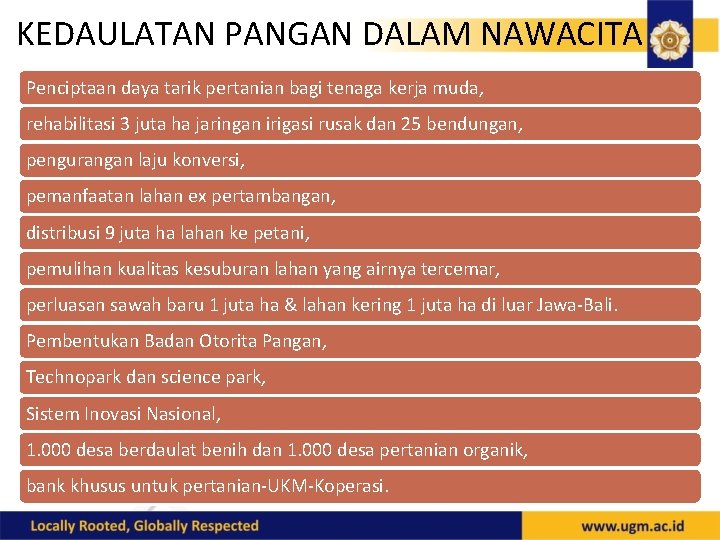 KEDAULATAN PANGAN DALAM NAWACITA

Penciptaan daya tarik pertanian bagi tenaga kerja muda,

rehabilitasi 3 juta ha jaringan irigasi rusak dan 25 bendungan,

pengurangan laju konversi,

pemanfaatan lahan ex pertambangan,

distribusi 9 juta ha lahan ke petani,

pemulihan kualitas kesuburan lahan yang airnya tercemar,

perluasan sawah baru 1 juta ha & lahan kering 1 juta ha di luar Jawa-Bali.

Pembentukan Badan Otorita Pangan,

Technopark dan science park,

Sistem Inovasi Nasional,

1.000 desa berdaulat benih dan 1.000 desa pertanian organik,

bank khusus untuk pertanian-UKM-Koperasi.

Locally Rooted, Globally Respected

www.ugm.ac.id